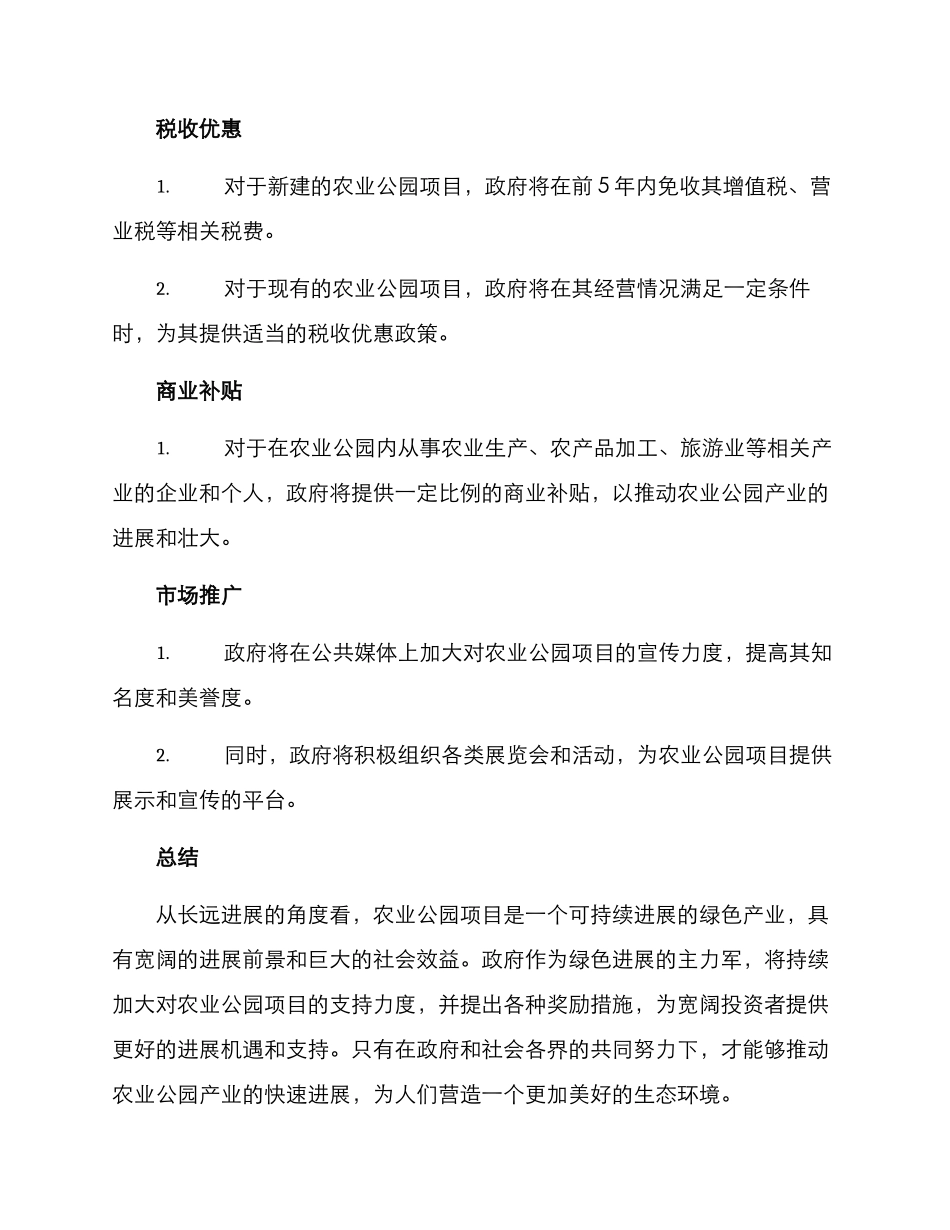 税收优惠

1. 对于新建的农业公园项目，政府将在前 5 年内免收其增值税、营业税等相关税费。

2. 对于现有的农业公园项目，政府将在其经营情况满足一定条件时，为其提供适当的税收优惠政策。

商业补贴

1. 对于在农业公园内从事农业生产、农产品加工、旅游业等相关产业的企业和个人，政府将提供一定比例的商业补贴，以推动农业公园产业的进展和壮大。

市场推广

1. 政府将在公共媒体上加大对农业公园项目的宣传力度，提高其知名度和美誉度。

2. 同时，政府将积极组织各类展览会和活动，为农业公园项目提供展示和宣传的平台。

总结

从长远进展的角度看，农业公园项目是一个可持续进展的绿色产业，具有宽阔的进展前景和巨大的社会效益。政府作为绿色进展的主力军，将持续加大对农业公园项目的支持力度，并提出各种奖励措施，为宽阔投资者提供更好的进展机遇和支持。只有在政府和社会各界的共同努力下，才能够推动农业公园产业的快速进展，为人们营造一个更加美好的生态环境。